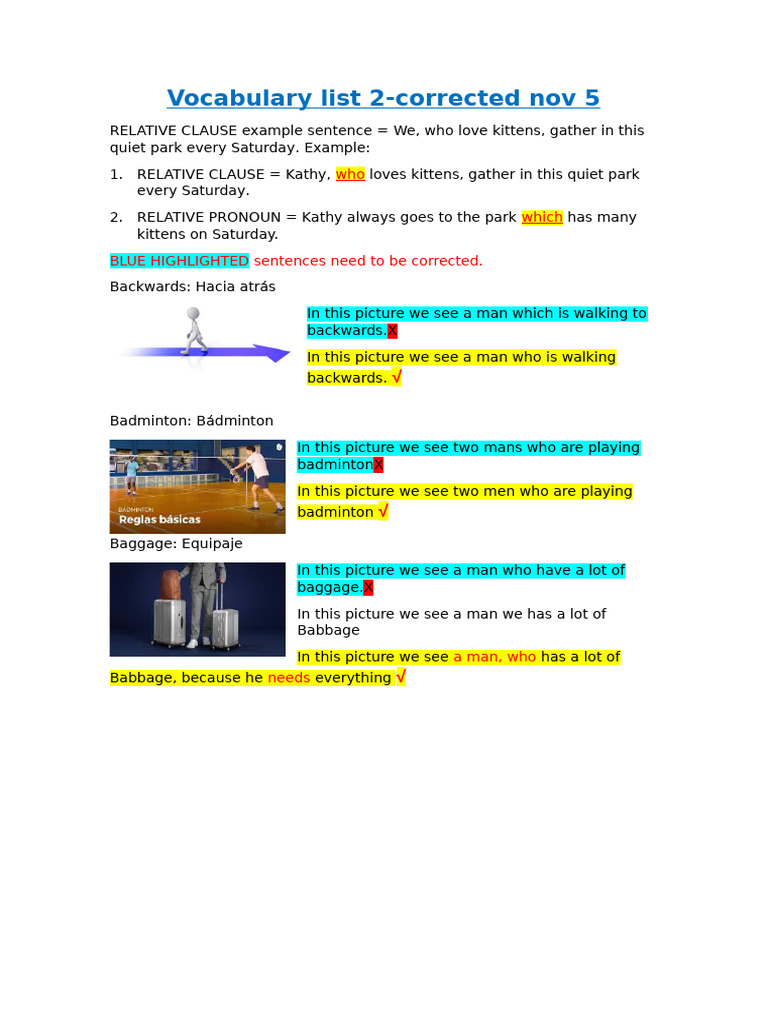 Vocabulary list 2-corrected nov 5

RELATIVE CLAUSE example sentence = We, who love kittens, gather in this quiet park every Saturday. Example:

1. RELATIVE CLAUSE = Kathy, who loves kittens, gather in this quiet park every Saturday.

2. RELATIVE PRONOUN = Kathy always goes to the park which has many kittens on Saturday.

BLUE HIGHLIGHTED sentences need to be corrected.

Backwards: Hacia atrás

In this picture we see a man which is walking to backwards.X

In this picture we see a man who is walking backwards. √

Badminton: Bádminton

BADMINTON
Reglas básicas

In this picture we see two mans who are playing badmintonX

In this picture we see two men who are playing badminton √

Baggage: Equipaje

In this picture we see a man who have a lot of baggage.X

In this picture we see a man we has a lot of Babbage

In this picture we see a man, who has a lot of Babbage, because he needs everything √